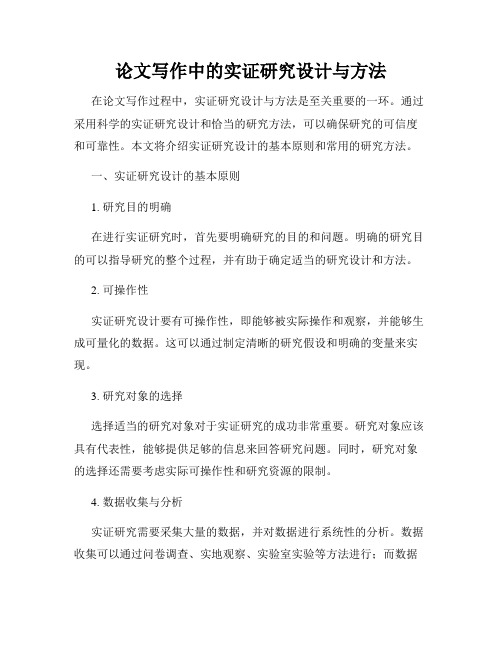 论文写作中的实证研究设计与方法

在论文写作过程中，实证研究设计与方法是至关重要的一环。通过采用科学的实证研究设计和恰当的研究方法，可以确保研究的可信度和可靠性。本文将介绍实证研究设计的基本原则和常用的研究方法。

一、实证研究设计的基本原则

1. 研究目的明确

在进行实证研究时，首先要明确研究的目的和问题。明确的研究目的可以指导研究的整个过程，并有助于确定适当的研究设计和方法。

2. 可操作性

实证研究设计要有可操作性，即能够被实际操作和观察，并能够生成可量化的数据。这可以通过制定清晰的研究假设和明确的变量来实现。

3. 研究对象的选择

选择适当的研究对象对于实证研究的成功非常重要。研究对象应该具有代表性，能够提供足够的信息来回答研究问题。同时，研究对象的选择还需要考虑实际可操作性和研究资源的限制。

4. 数据收集与分析

实证研究需要采集大量的数据，并对数据进行系统性的分析。数据收集可以通过问卷调查、实地观察、实验室实验等方法进行；而数据